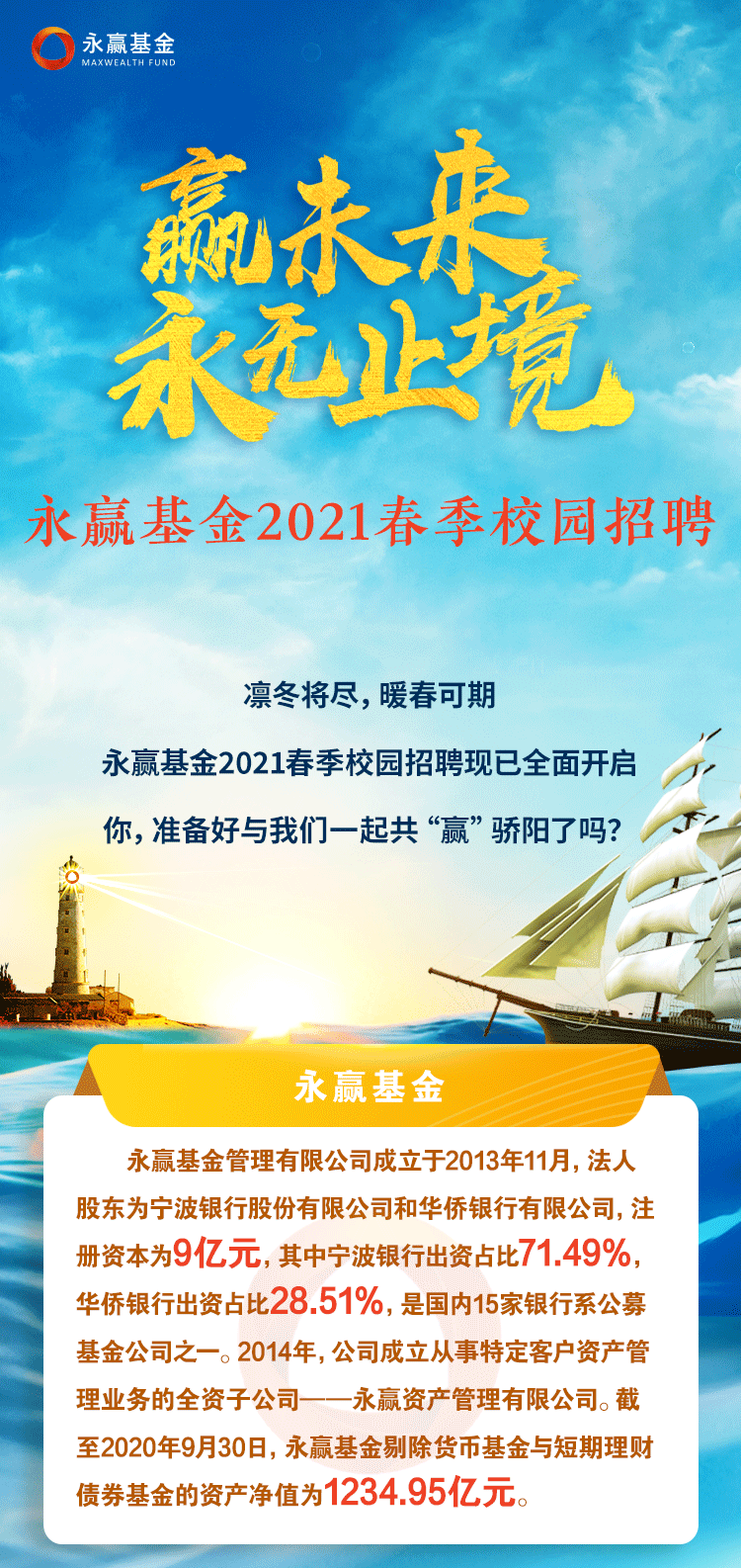 永赢基金
MAXWEALTH FUND

赢未来
永无止境

永赢基金2021春季校园招聘

凛冬将尽，暖春可期

永赢基金2021春季校园招聘现已全面开启

你，准备好与我们一起共“赢”骄阳了吗？

永赢基金

永赢基金管理有限公司成立于2013年11月，法人股东为宁波银行股份有限公司和华侨银行有限公司，注册资本为9亿元，其中宁波银行出资占比71.49%，华侨银行出资占比28.51%，是国内15家银行系公募基金公司之一。2014年，公司成立从事特定客户资产管理业务的全资子公司——永赢资产管理有限公司。截至2020年9月30日，永赢基金剔除货币基金与短期理财债券基金的资产净值为1234.95亿元。